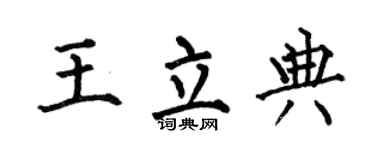 王立典

词典网